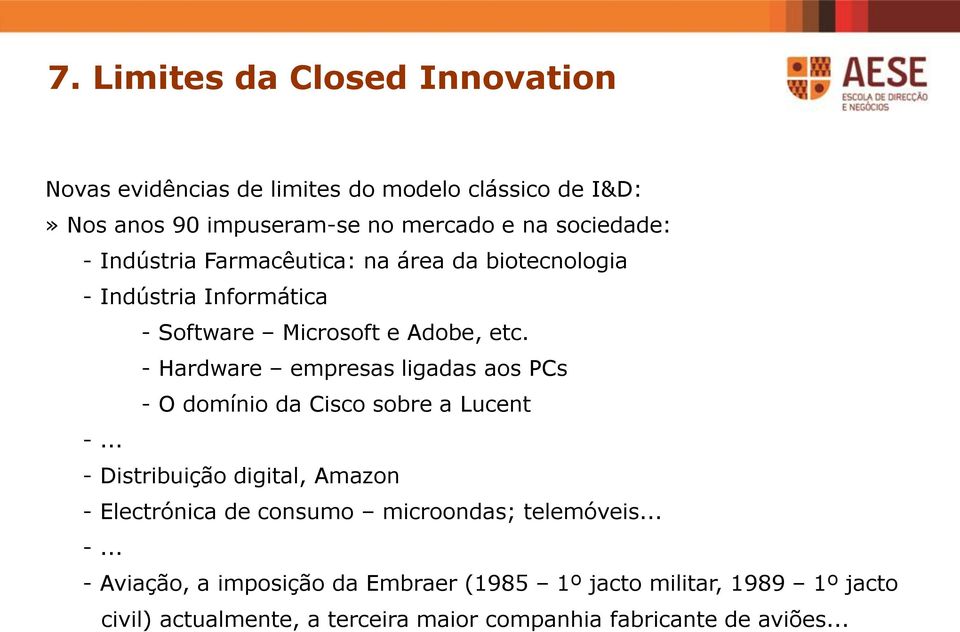 7. Limites da Closed Innovation

AESE
ESCOLA DE DIRECÇÃO E NEGÓCIOS

Novas evidências de limites do modelo clássico de I&D:
» Nos anos 90 impuseram-se no mercado e na sociedade:
- Indústria Farmacêutica: na área da biotecnologia
- Indústria Informática
- Software – Microsoft e Adobe, etc.
- Hardware – empresas ligadas aos PCs
- O domínio da Cisco sobre a Lucent
- ...
- Distribuição digital, Amazon
- Electrónica de consumo – microondas; telemóveis...
- ...
- Aviação, a imposição da Embraer (1985 – 1º jacto militar, 1989 – 1º jacto civil) actualmente, a terceira maior companhia fabricante de aviões...